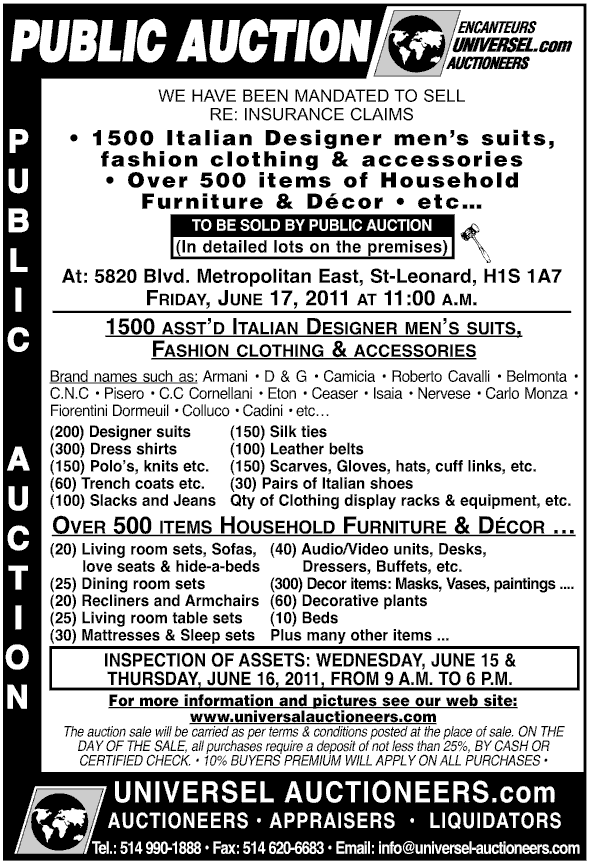 PUBLIC AUCTION

ENCANTEURS UNIVERSEL.com AUCTIONEERS

PUBLIC AUCTION

WE HAVE BEEN MANDATED TO SELL RE: INSURANCE CLAIMS

• 1500 Italian Designer men's suits, fashion clothing & accessories
• Over 500 items of Household Furniture & Décor • etc...

TO BE SOLD BY PUBLIC AUCTION
(In detailed lots on the premises)

At: 5820 Blvd. Metropolitan East, St-Leonard, H1S 1A7
FRIDAY, JUNE 17, 2011 AT 11:00 A.M.

1500 ASST'D ITALIAN DESIGNER MEN'S SUITS, FASHION CLOTHING & ACCESSORIES

Brand names such as: Armani • D & G • Camicia • Roberto Cavalli • Belmonta • C.N.C • Pisero • C.C Cornellani • Eton • Ceaser • Isaia • Nervese • Carlo Monza • Fiorentini Dormeuil • Colluco • Cadini • etc...

(200) Designer suits
(300) Dress shirts
(150) Polo's, knits etc.
(60) Trench coats etc.
(100) Slacks and Jeans

(150) Silk ties
(100) Leather belts
(150) Scarves, Gloves, hats, cuff links, etc.
(30) Pairs of Italian shoes
Qty of Clothing display racks & equipment, etc.

OVER 500 ITEMS HOUSEHOLD FURNITURE & DÉCOR ...

(20) Living room sets, Sofas, love seats & hide-a-beds
(25) Dining room sets
(20) Recliners and Armchairs
(25) Living room table sets
(30) Mattresses & Sleep sets

(40) Audio/Video units, Desks, Dressers, Buffets, etc.
(300) Decor items: Masks, Vases, paintings ....
(60) Decorative plants
(10) Beds
Plus many other items ...

INSPECTION OF ASSETS: WEDNESDAY, JUNE 15 & THURSDAY, JUNE 16, 2011, FROM 9 A.M. TO 6 P.M.

For more information and pictures see our web site: www.universalauctioneers.com

The auction sale will be carried as per terms & conditions posted at the place of sale. ON THE DAY OF THE SALE, all purchases require a deposit of not less than 25%, BY CASH OR CERTIFIED CHECK. • 10% BUYERS PREMIUM WILL APPLY ON ALL PURCHASES •

UNIVERSEL AUCTIONEERS.com
AUCTIONEERS • APPRAISERS • LIQUIDATORS
Tel.: 514 990-1888 • Fax: 514 620-6683 • Email: info@universel-auctioneers.com